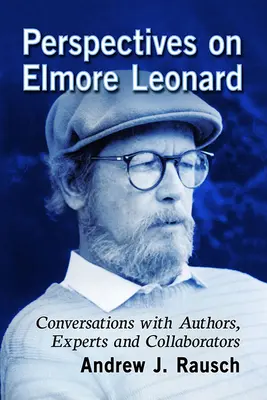 Perspectives on Elmore Leonard

Conversations with Authors, Experts and Collaborators

Andrew J. Rausch